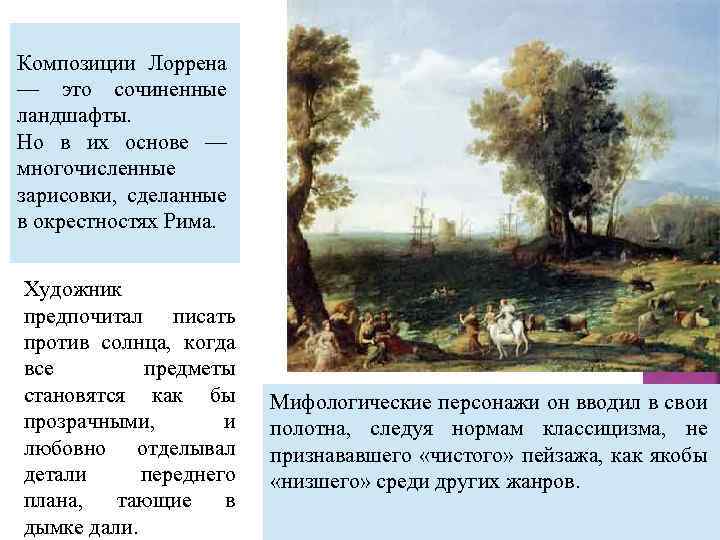 Композиции Лоррена — это сочиненные ландшафты.
Но в их основе — многочисленные зарисовки, сделанные в окрестностях Рима.

Художник предпочитал писать против солнца, когда все предметы становятся как бы прозрачными, и любовно отделывал детали переднего плана, тающие в дымке дали.

Мифологические персонажи он вводил в свои полотна, следуя нормам классицизма, не признававшего «чистого» пейзажа, как якобы «низшего» среди других жанров.